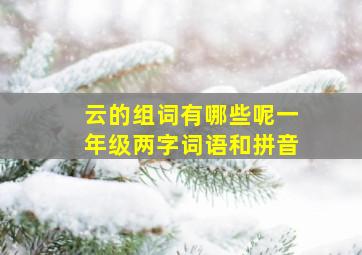 云的组词有哪些呢一年级两字词语和拼音